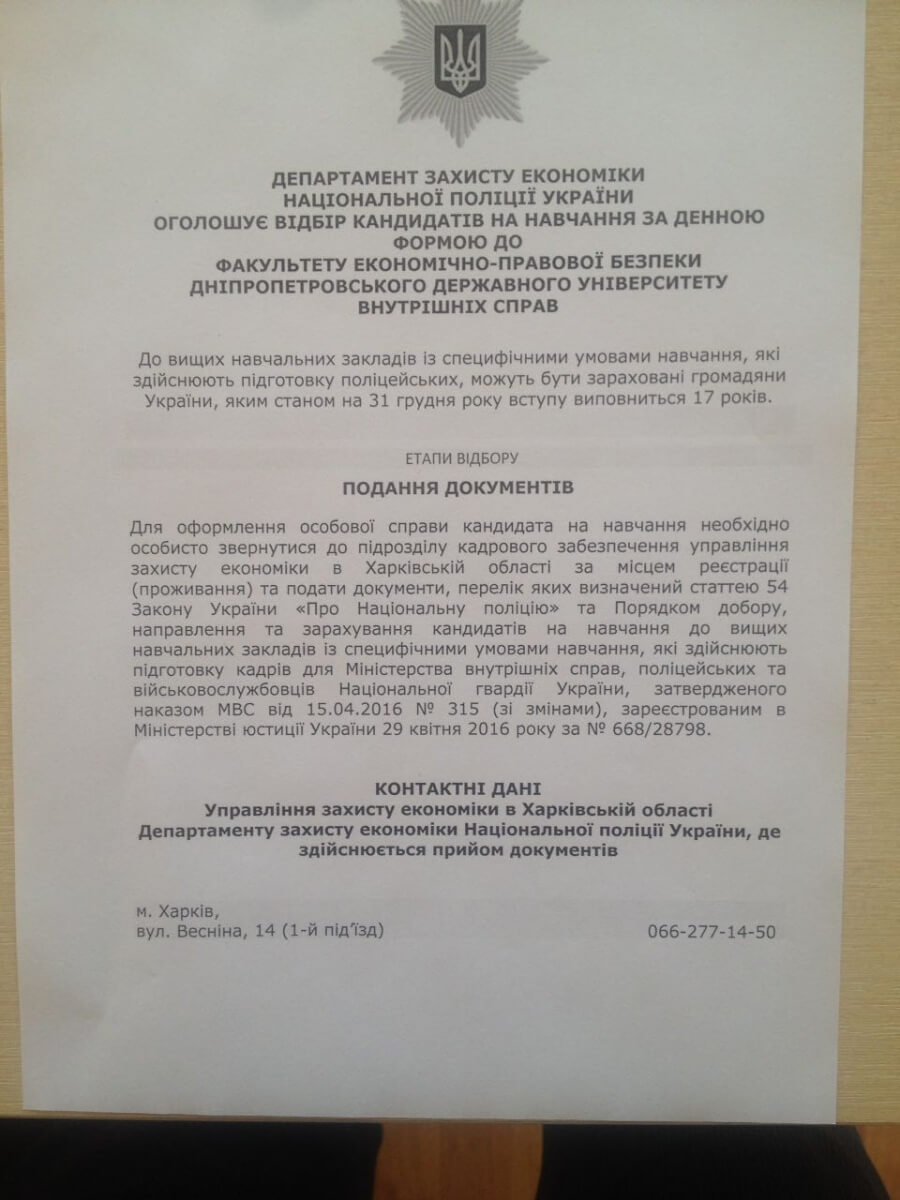 ДЕПАРТАМЕНТ ЗАХИСТУ ЕКОНОМІКИ
НАЦІОНАЛЬНОЇ ПОЛІЦІЇ УКРАЇНИ
ОГОЛОШУЄ ВІДБІР КАНДИДАТІВ НА НАВЧАННЯ ЗА ДЕННОЮ ФОРМОЮ ДО
ФАКУЛЬТЕТУ ЕКОНОМІЧНО-ПРАВОВОЇ БЕЗПЕКИ
ДНІПРОПЕТРОВСЬКОГО ДЕРЖАВНОГО УНІВЕРСИТЕТУ
ВНУТРІШНІХ СПРАВ

До вищих навчальних закладів із специфічними умовами навчання, які здійснюють підготовку поліцейських, можуть бути зараховані громадяни України, яким станом на 31 грудня року вступу виповниться 17 років.

ЕТАПИ ВІДБОРУ

ПОДАННЯ ДОКУМЕНТІВ

Для оформлення особової справи кандидата на навчання необхідно особисто звернутися до підрозділу кадрового забезпечення управління захисту економіки в Харківській області за місцем реєстрації (проживання) та подати документи, перелік яких визначений статтею 54 Закону України «Про Національну поліцію» та Порядком добору, направлення та зарахування кандидатів на навчання до вищих навчальних закладів із специфічними умовами навчання, які здійснюють підготовку кадрів для Міністерства внутрішніх справ, поліцейських та військовослужбовців Національної гвардії України, затвердженого наказом МВС від 15.04.2016 № 315 (зі змінами), зареєстрованим в Міністерстві юстиції України 29 квітня 2016 року за № 668/28798.

КОНТАКТНІ ДАНІ
Управління захисту економіки в Харківській області
Департаменту захисту економіки Національної поліції України, де здійснюється прийом документів

м. Харків,
вул. Весніна, 14 (1-й під'їзд)

066-277-14-50